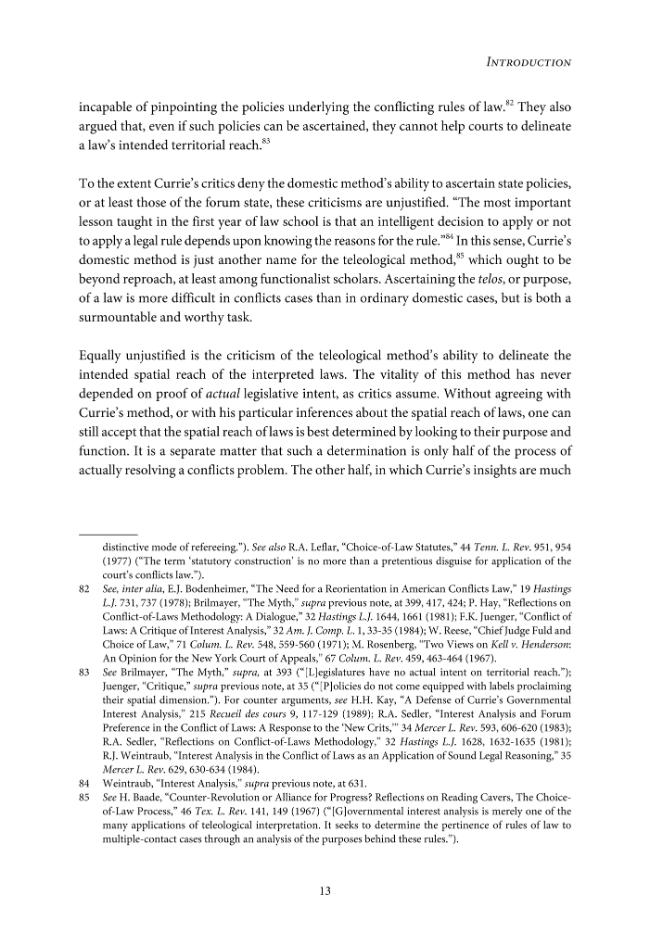 INTRODUCTION

incapable of pinpointing the policies underlying the conflicting rules of law.$^{82}$ They also argued that, even if such policies can be ascertained, they cannot help courts to delineate a law's intended territorial reach.$^{83}$

To the extent Currie's critics deny the domestic method's ability to ascertain state policies, or at least those of the forum state, these criticisms are unjustified. "The most important lesson taught in the first year of law school is that an intelligent decision to apply or not to apply a legal rule depends upon knowing the reasons for the rule."$^{84}$ In this sense, Currie's domestic method is just another name for the teleological method,$^{85}$ which ought to be beyond reproach, at least among functionalist scholars. Ascertaining the telos, or purpose, of a law is more difficult in conflicts cases than in ordinary domestic cases, but is both a surmountable and worthy task.

Equally unjustified is the criticism of the teleological method's ability to delineate the intended spatial reach of the interpreted laws. The vitality of this method has never depended on proof of actual legislative intent, as critics assume. Without agreeing with Currie's method, or with his particular inferences about the spatial reach of laws, one can still accept that the spatial reach of laws is best determined by looking to their purpose and function. It is a separate matter that such a determination is only half of the process of actually resolving a conflicts problem. The other half, in which Currie's insights are much

distinctive mode of refereeing."). See also R.A. Leflar, "Choice-of-Law Statutes," 44 Tenn. L. Rev. 951, 954 (1977) ("The term 'statutory construction' is no more than a pretentious disguise for application of the court's conflicts law.").

82 See, inter alia, E.J. Bodenheimer, "The Need for a Reorientation in American Conflicts Law," 19 Hastings L.J. 731, 737 (1978); Brilmayer, "The Myth," supra previous note, at 399, 417, 424; P. Hay, "Reflections on Conflict-of-Laws Methodology: A Dialogue," 32 Hastings L.J. 1644, 1661 (1981); F.K. Juenger, "Conflict of Laws: A Critique of Interest Analysis," 32 Am. J. Comp. L. 1, 33-35 (1984); W. Reese, "Chief Judge Fuld and Choice of Law," 71 Colum. L. Rev. 548, 559-560 (1971); M. Rosenberg, "Two Views on Kell v. Henderson: An Opinion for the New York Court of Appeals," 67 Colum. L. Rev. 459, 463-464 (1967).

83 See Brilmayer, "The Myth," supra, at 393 ("[L]egislatures have no actual intent on territorial reach."); Juenger, "Critique," supra previous note, at 35 ("[P]olicies do not come equipped with labels proclaiming their spatial dimension."). For counter arguments, see H.H. Kay, "A Defense of Currie's Governmental Interest Analysis," 215 Recueil des cours 9, 117-129 (1989); R.A. Sedler, "Interest Analysis and Forum Preference in the Conflict of Laws: A Response to the 'New Crits,'" 34 Mercer L. Rev. 593, 606-620 (1983); R.A. Sedler, "Reflections on Conflict-of-Laws Methodology," 32 Hastings L.J. 1628, 1632-1635 (1981); R.J. Weintraub, "Interest Analysis in the Conflict of Laws as an Application of Sound Legal Reasoning," 35 Mercer L. Rev. 629, 630-634 (1984).

84 Weintraub, "Interest Analysis," supra previous note, at 631.

85 See H. Baade, "Counter-Revolution or Alliance for Progress? Reflections on Reading Cavers, The Choice-of-Law Process," 46 Tex. L. Rev. 141, 149 (1967) ("[G]overnmental interest analysis is merely one of the many applications of teleological interpretation. It seeks to determine the pertinence of rules of law to multiple-contact cases through an analysis of the purposes behind these rules.").

13